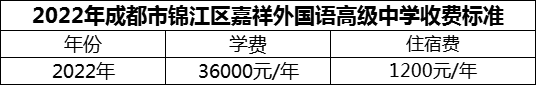 2022年成都市锦江区嘉祥外国语高级中学收费标准

| 年份 | 学费 | 住宿费 |
|---|---|---|
| 2022年 | 36000元/年 | 1200元/年 |